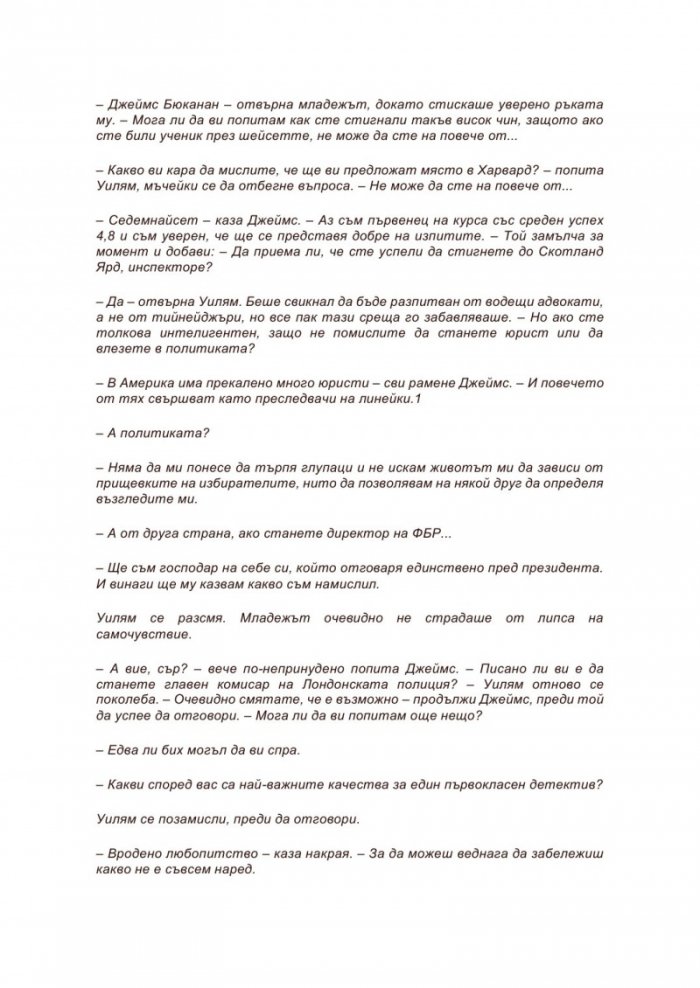 – Джеймс Бюканан – отвърна младежът, докато стискаше уверено ръката му. – Мога ли да ви попитам как сте стигнали такъв висок чин, защото ако сте били ученик през шейсетте, не може да сте на повече от...

– Какво ви кара да мислите, че ще ви предложат място в Харвард? – попита Уилям, мъчейки се да отбегне въпроса. – Не може да сте на повече от...

– Седемнайсет – каза Джеймс. – Аз съм първенец на курса със среден успех 4,8 и съм уверен, че ще се представя добре на изпитите. – Той замълча за момент и добави: – Да приема ли, че сте успели да стигнете до Скотланд Ярд, инспекторе?

– Да – отвърна Уилям. Беше свикнал да бъде разпитван от водещи адвокати, а не от тийнейджъри, но все пак тази среща го забавляваше. – Но ако сте толкова интелигентен, защо не помислите да станете юрист или да влезете в политиката?

– В Америка има прекалено много юристи – сви рамене Джеймс. – И повечето от тях свършват като преследвачи на линейки.1

– А политиката?

– Няма да ми понесе да търпя глупаци и не искам животът ми да зависи от прищевките на избирателите, нито да позволявам на някой друг да определя възгледите ми.

– А от друга страна, ако станете директор на ФБР...

– Ще съм господар на себе си, който отговаря единствено пред президента. И винаги ще му казвам какво съм намислил.

Уилям се разсмя. Младежът очевидно не страдаше от липса на самочувствие.

– А вие, сър? – вече по-непринудено попита Джеймс. – Писано ли ви е да станете главен комисар на Лондонската полиция? – Уилям отново се поколеба. – Очевидно смятате, че е възможно – продължи Джеймс, преди той да успее да отговори. – Мога ли да ви попитам още нещо?

– Едва ли бих могъл да ви спра.

– Какви според вас са най-важните качества за един първокласен детектив?

Уилям се позамисли, преди да отговори.

– Вродено любопитство – каза накрая. – За да можеш веднага да забележиш какво не е съвсем наред.